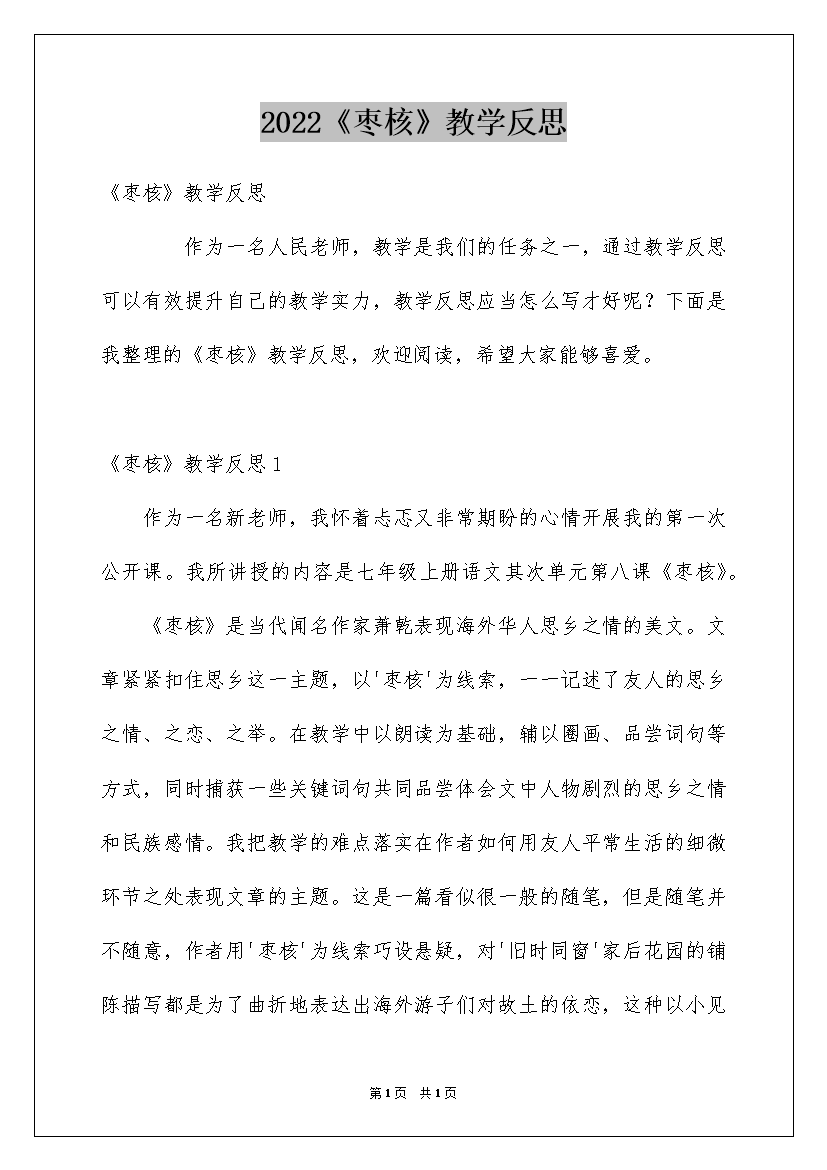 2022《枣核》教学反思

《枣核》教学反思

作为一名人民老师，教学是我们的任务之一，通过教学反思可以有效提升自己的教学实力，教学反思应当怎么写才好呢？下面是我整理的《枣核》教学反思，欢迎阅读，希望大家能够喜爱。

《枣核》教学反思1

作为一名新老师，我怀着忐忑又非常期盼的心情开展我的第一次公开课。我所讲授的内容是七年级上册语文其次单元第八课《枣核》。

《枣核》是当代闻名作家萧乾表现海外华人思乡之情的美文。文章紧紧扣住思乡这一主题，以'枣核'为线索，一一记述了友人的思乡之情、之恋、之举。在教学中以朗读为基础，辅以圈画、品尝词句等方式，同时捕获一些关键词句共同品尝体会文中人物剧烈的思乡之情和民族感情。我把教学的难点落实在作者如何用友人平常生活的细微环节之处表现文章的主题。这是一篇看似很一般的随笔，但是随笔并不随意，作者用'枣核'为线索巧设悬疑，对'旧时同窗'家后花园的铺陈描写都是为了曲折地表达出海外游子们对故土的依恋，这种以小见

第1页 共1页